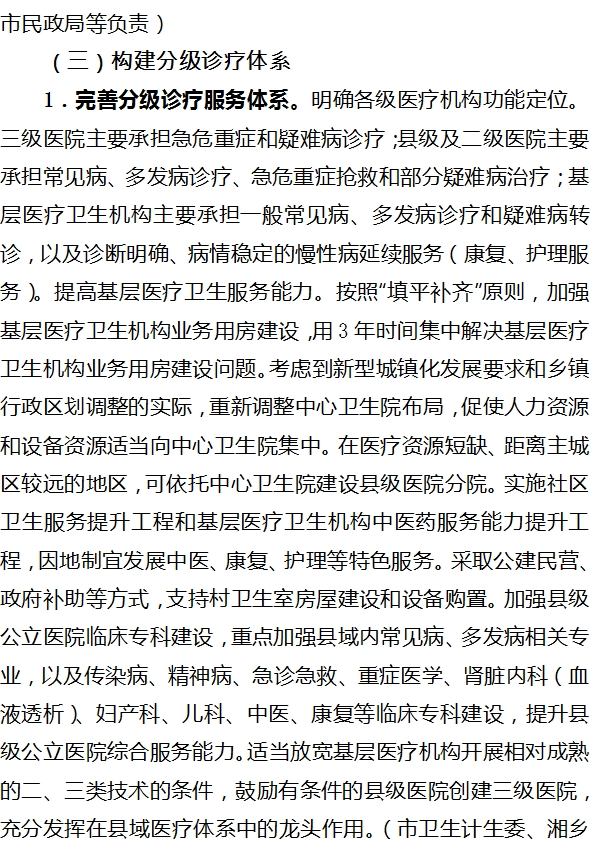 市民政局等负责）

（三）构建分级诊疗体系

1．完善分级诊疗服务体系。明确各级医疗机构功能定位。三级医院主要承担急危重症和疑难病诊疗；县级及二级医院主要承担常见病、多发病诊疗、急危重症抢救和部分疑难病治疗；基层医疗卫生机构主要承担一般常见病、多发病诊疗和疑难病转诊，以及诊断明确、病情稳定的慢性病延续服务（康复、护理服务）。提高基层医疗卫生服务能力。按照“填平补齐”原则，加强基层医疗卫生机构业务用房建设，用3年时间集中解决基层医疗卫生机构业务用房建设问题。考虑到新型城镇化发展要求和乡镇行政区划调整的实际，重新调整中心卫生院布局，促使人力资源和设备资源适当向中心卫生院集中。在医疗资源短缺、距离主城区较远的地区，可依托中心卫生院建设县级医院分院。实施社区卫生服务提升工程和基层医疗卫生机构中医药服务能力提升工程，因地制宜发展中医、康复、护理等特色服务。采取公建民营、政府补助等方式，支持村卫生室房屋建设和设备购置。加强县级公立医院临床专科建设，重点加强县域内常见病、多发病相关专业，以及传染病、精神病、急诊急救、重症医学、肾脏内科（血液透析）、妇产科、儿科、中医、康复等临床专科建设，提升县级公立医院综合服务能力。适当放宽基层医疗机构开展相对成熟的二、三类技术的条件，鼓励有条件的县级医院创建三级医院，充分发挥在县域医疗体系中的龙头作用。（市卫生计生委、湘乡